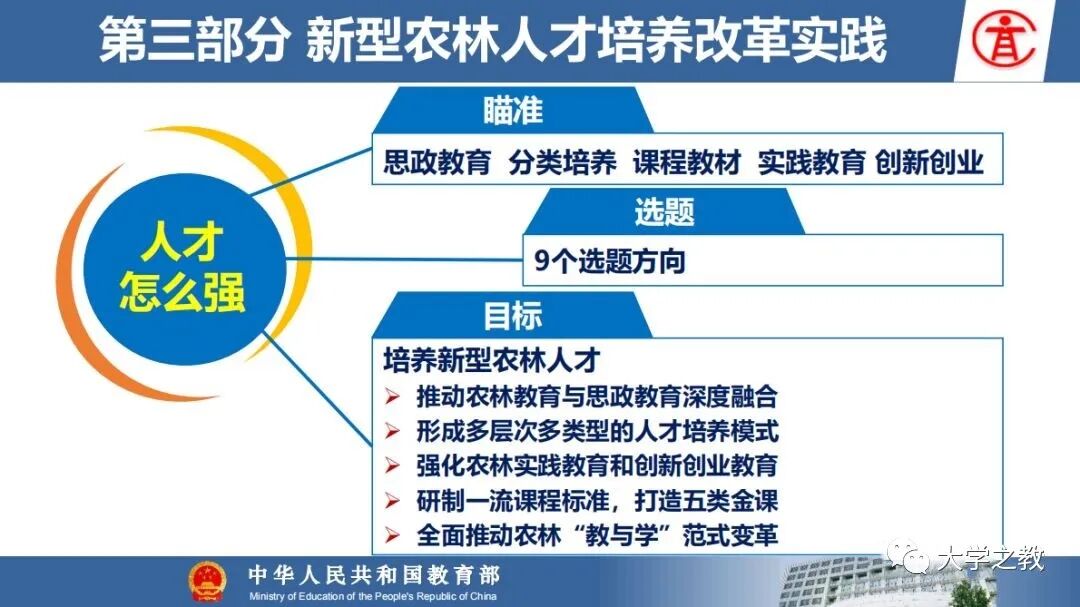 第三部分 新型农林人才培养改革实践

人才
怎么强

瞄准

思政教育 分类培养 课程教材 实践教育 创新创业

选题

9个选题方向

目标

培养新型农林人才

➢ 推动农林教育与思政教育深度融合
➢ 形成多层次多类型的人才培养模式
➢ 强化农林实践教育和创新创业教育
➢ 研制一流课程标准，打造五类金课
➢ 全面推动农林“教与学”范式变革

中华人民共和国教育部
Ministry of Education of the People's Republic of China

大学之教